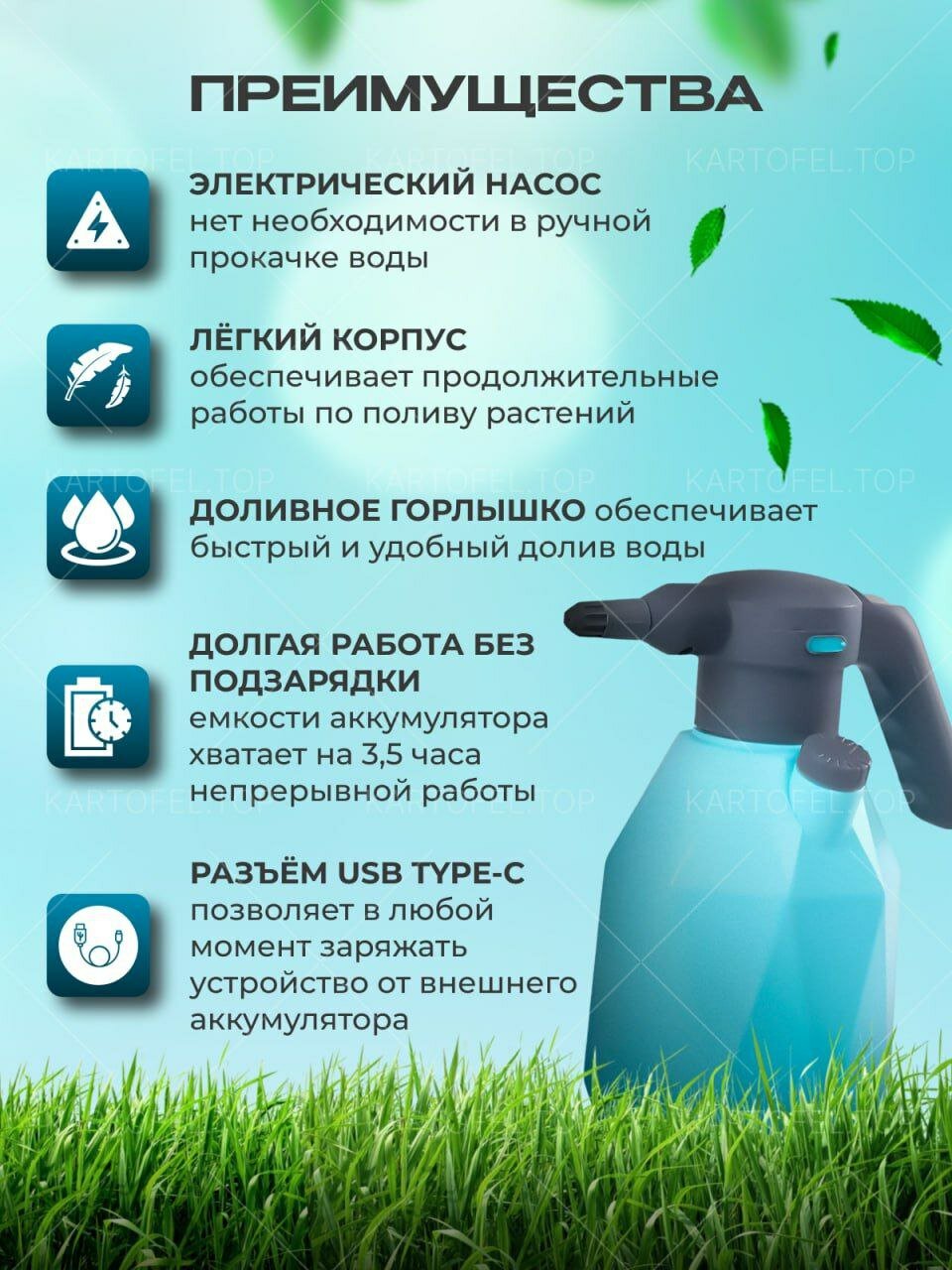 ПРЕИМУЩЕСТВА

ЭЛЕКТРИЧЕСКИЙ НАСОС
нет необходимости в ручной прокачке воды

ЛЁГКИЙ КОРПУС
обеспечивает продолжительные работы по поливу растений

ДОЛИВНОЕ ГОРЛЫШКО обеспечивает быстрый и удобный долив воды

ДОЛГАЯ РАБОТА БЕЗ ПОДЗАРЯДКИ
емкости аккумулятора хватает на 3,5 часа непрерывной работы

РАЗЪЁМ USB TYPE-C
позволяет в любой момент заряжать устройство от внешнего аккумулятора

KARTOFEL.TOP